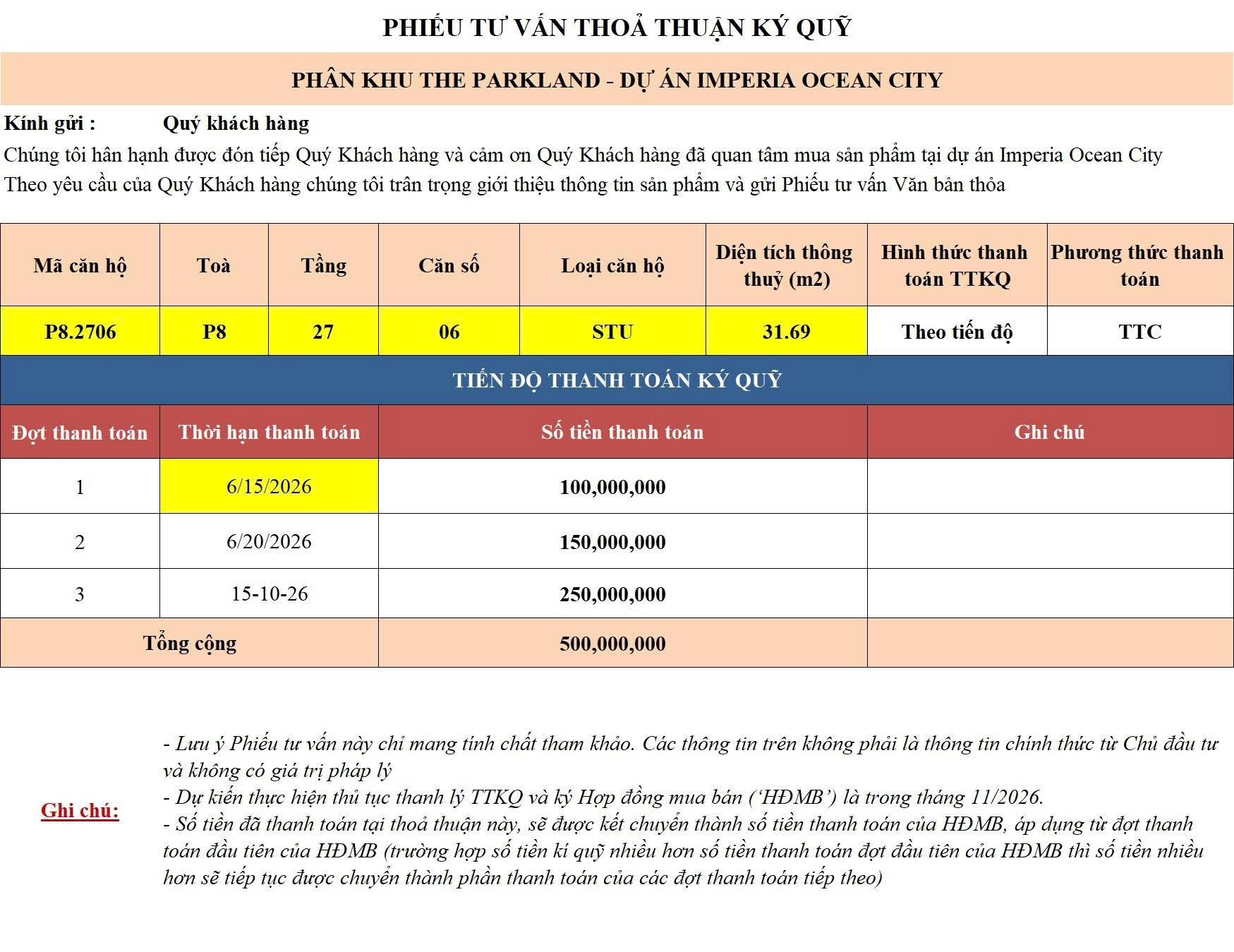 PHIẾU TƯ VẤN THOẢ THUẬN KÝ QUỸ

PHÂN KHU THE PARKLAND - DỰ ÁN IMPERIA OCEAN CITY

Kính gửi : Quý khách hàng

Chúng tôi hân hạnh được đón tiếp Quý Khách hàng và cảm ơn Quý Khách hàng đã quan tâm mua sản phẩm tại dự án Imperia Ocean City
Theo yêu cầu của Quý Khách hàng chúng tôi trân trọng giới thiệu thông tin sản phẩm và gửi Phiếu tư vấn Văn bản thỏa

| Mã căn hộ | Toà | Tầng | Căn số | Loại căn hộ | Diện tích thông thuỷ (m2) | Hình thức thanh toán TTKQ | Phương thức thanh toán |
|---|---|---|---|---|---|---|---|
| P8.2706 | P8 | 27 | 06 | STU | 31.69 | Theo tiến độ | TTC |

TIẾN ĐỘ THANH TOÁN KÝ QUỸ

| Đợt thanh toán | Thời hạn thanh toán | Số tiền thanh toán | Ghi chú |
|---|---|---|---|
| 1 | 6/15/2026 | 100,000,000 | |
| 2 | 6/20/2026 | 150,000,000 | |
| 3 | 15-10-26 | 250,000,000 | |
| Tổng cộng | | 500,000,000 | |

Ghi chú:
- Lưu ý Phiếu tư vấn này chỉ mang tính chất tham khảo. Các thông tin trên không phải là thông tin chính thức từ Chủ đầu tư và không có giá trị pháp lý
- Dự kiến thực hiện thủ tục thanh lý TTKQ và ký Hợp đồng mua bán (‘HĐMB’) là trong tháng 11/2026.
- Số tiền đã thanh toán tại thoả thuận này, sẽ được kết chuyển thành số tiền thanh toán của HĐMB, áp dụng từ đợt thanh toán đầu tiên của HĐMB (trường hợp số tiền kí quỹ nhiều hơn số tiền thanh toán đợt đầu tiên của HĐMB thì số tiền nhiều hơn sẽ tiếp tục được chuyển thành phần thanh toán của các đợt thanh toán tiếp theo)